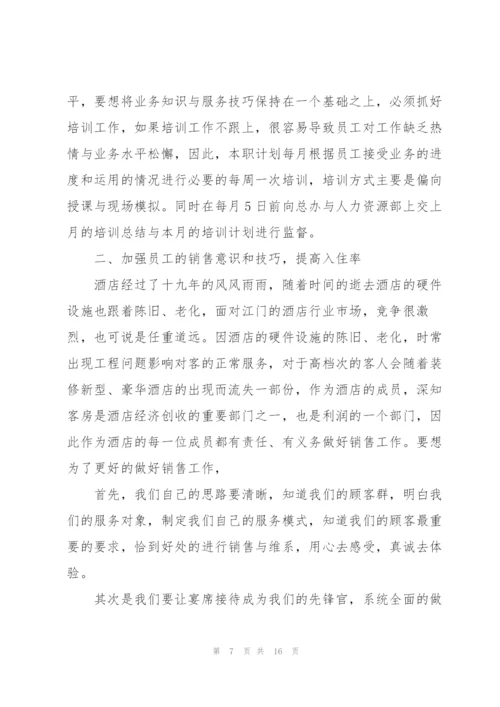 平，要想将业务知识与服务技巧保持在一个基础之上，必须抓好培训工作，如果培训工作不跟上，很容易导致员工对工作缺乏热情与业务水平松懈，因此，本职计划每月根据员工接受业务的进度和运用的情况进行必要的每周一次培训，培训方式主要是偏向授课与现场模拟。同时在每月5日前向总办与人力资源部上交上月的培训总结与本月的培训计划进行监督。

二、加强员工的销售意识和技巧，提高入住率

酒店经过了十九年的风风雨雨，随着时间的逝去酒店的硬件设施也跟着陈旧、老化，面对江门的酒店行业市场，竞争很激烈，也可说是任重道远。因酒店的硬件设施的陈旧、老化，时常出现工程问题影响对客的正常服务，对于高档次的客人会随着装修新型、豪华酒店的出现而流失一部份，作为酒店的成员，深知客房是酒店经济创收的重要部门之一，也是利润的一个部门，因此作为酒店的每一位成员都有责任、有义务做好销售工作。要想为了更好的做好销售工作，

首先，我们自己的思路要清晰，知道我们的顾客群，明白我们的服务对象，制定我们自己的服务模式，知道我们的顾客最重要的要求，恰到好处的进行销售与维系，用心去感受，真诚去体验。

其次是我们要让宴席接待成为我们的先锋官，系统全面的做

第 7 页 共 16 页